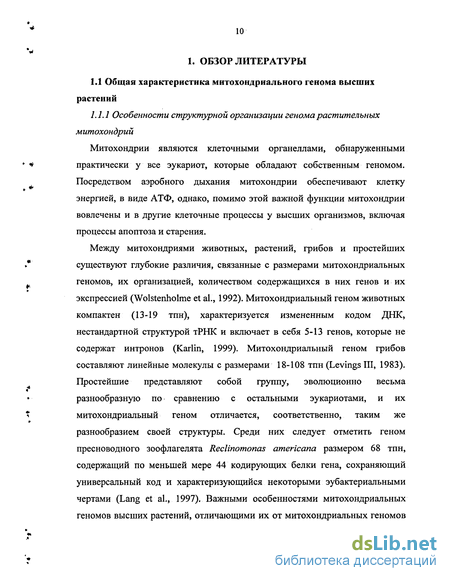 10

1. ОБЗОР ЛИТЕРАТУРЫ

1.1 Общая характеристика митохондриального генома высших растений

1.1.1 Особенности структурной организации генома растительных митохондрий

Митохондрии являются клеточными органеллами, обнаруженными практически у все эукариот, которые обладают собственным геномом. Посредством аэробного дыхания митохондрии обеспечивают клетку энергией, в виде АТФ, однако, помимо этой важной функции митохондрии вовлечены и в другие клеточные процессы у высших организмов, включая процессы апоптоза и старения.

Между митохондриями животных, растений, грибов и простейших существуют глубокие различия, связанные с размерами митохондриальных геномов, их организацией, количеством содержащихся в них генов и их экспрессией (Wolstenholme et al., 1992). Митохондриальный геном животных компактен (13-19 тпн), характеризуется измененным кодом ДНК, нестандартной структурой тРНК и включает в себя 5-13 генов, которые не содержат интронов (Karlin, 1999). Митохондриальный геном грибов составляют линейные молекулы с размерами 18-108 тпн (Levings III, 1983). Простейшие представляют собой группу, эволюционно весьма разнообразную по сравнению с остальными эукариотами, и их митохондриальный геном отличается, соответственно, таким же разнообразием своей структуры. Среди них следует отметить геном пресноводного зоофлагелята Reclinomonas americana размером 68 тпн, содержащий по меньшей мере 44 кодирующих белки гена, сохраняющий универсальный код и характеризующийся некоторыми эубактериальными чертами (Lang et al., 1997). Важными особенностями митохондриальных геномов высших растений, отличающими их от митохондриальных геномов

dsLib.net
библиотека диссертаций